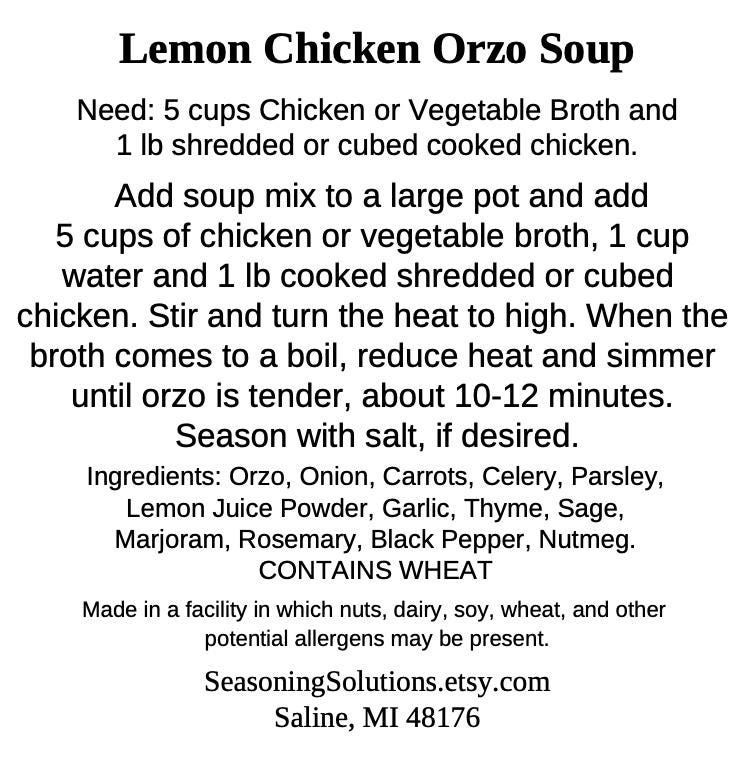 Lemon Chicken Orzo Soup

Need: 5 cups Chicken or Vegetable Broth and 1 lb shredded or cubed cooked chicken.

Add soup mix to a large pot and add 5 cups of chicken or vegetable broth, 1 cup water and 1 lb cooked shredded or cubed chicken. Stir and turn the heat to high. When the broth comes to a boil, reduce heat and simmer until orzo is tender, about 10-12 minutes. Season with salt, if desired.

Ingredients: Orzo, Onion, Carrots, Celery, Parsley, Lemon Juice Powder, Garlic, Thyme, Sage, Marjoram, Rosemary, Black Pepper, Nutmeg.
CONTAINS WHEAT

Made in a facility in which nuts, dairy, soy, wheat, and other potential allergens may be present.

SeasoningSolutions.etsy.com
Saline, MI 48176